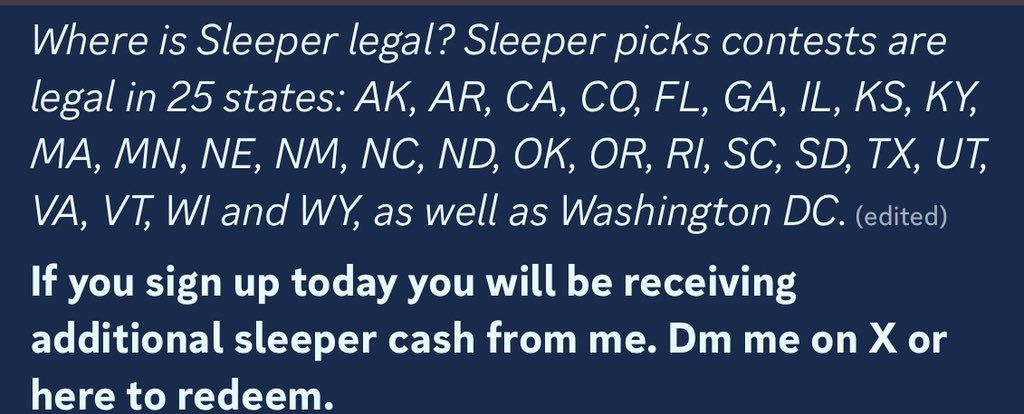 Where is Sleeper legal? Sleeper picks contests are legal in 25 states: AK, AR, CA, CO, FL, GA, IL, KS, KY, MA, MN, NE, NM, NC, ND, OK, OR, RI, SC, SD, TX, UT, VA, VT, WI and WY, as well as Washington DC. (edited)

If you sign up today you will be receiving additional sleeper cash from me. Dm me on X or here to redeem.